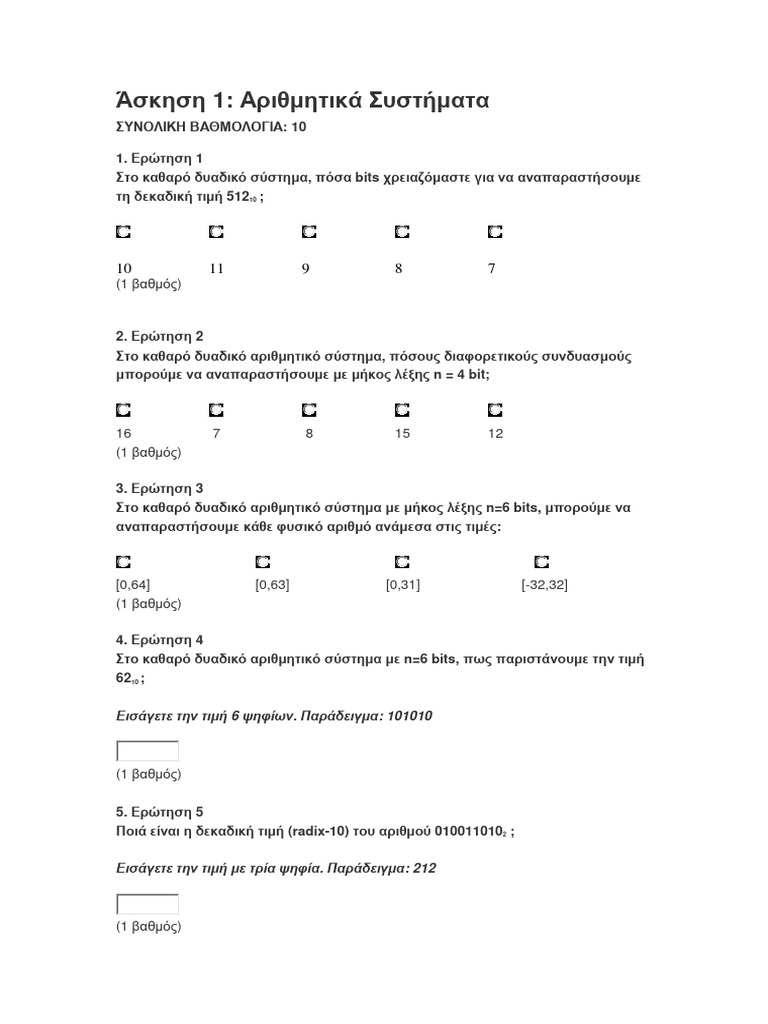 Άσκηση 1: Αριθμητικά Συστήματα

ΣΥΝΟΛΙΚΗ ΒΑΘΜΟΛΟΓΙΑ: 10

1. Ερώτηση 1
Στο καθαρό δυαδικό σύστημα, πόσα bits χρειαζόμαστε για να αναπαραστήσουμε τη δεκαδική τιμή $512_{10}$ ;

10 11 9 8 7
(1 βαθμός)

2. Ερώτηση 2
Στο καθαρό δυαδικό αριθμητικό σύστημα, πόσους διαφορετικούς συνδυασμούς μπορούμε να αναπαραστήσουμε με μήκος λέξης n = 4 bit;

16 7 8 15 12
(1 βαθμός)

3. Ερώτηση 3
Στο καθαρό δυαδικό αριθμητικό σύστημα με μήκος λέξης n=6 bits, μπορούμε να αναπαραστήσουμε κάθε φυσικό αριθμό ανάμεσα στις τιμές:

[0,64] [0,63] [0,31] [-32,32]
(1 βαθμός)

4. Ερώτηση 4
Στο καθαρό δυαδικό αριθμητικό σύστημα με n=6 bits, πως παριστάνουμε την τιμή $62_{10}$ ;

Εισάγετε την τιμή 6 ψηφίων. Παράδειγμα: 101010

(1 βαθμός)

5. Ερώτηση 5
Ποιά είναι η δεκαδική τιμή (radix-10) του αριθμού $010011010_2$ ;

Εισάγετε την τιμή με τρία ψηφία. Παράδειγμα: 212

(1 βαθμός)